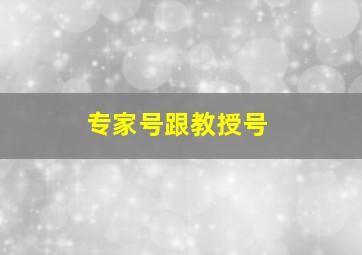 专家号跟教授号